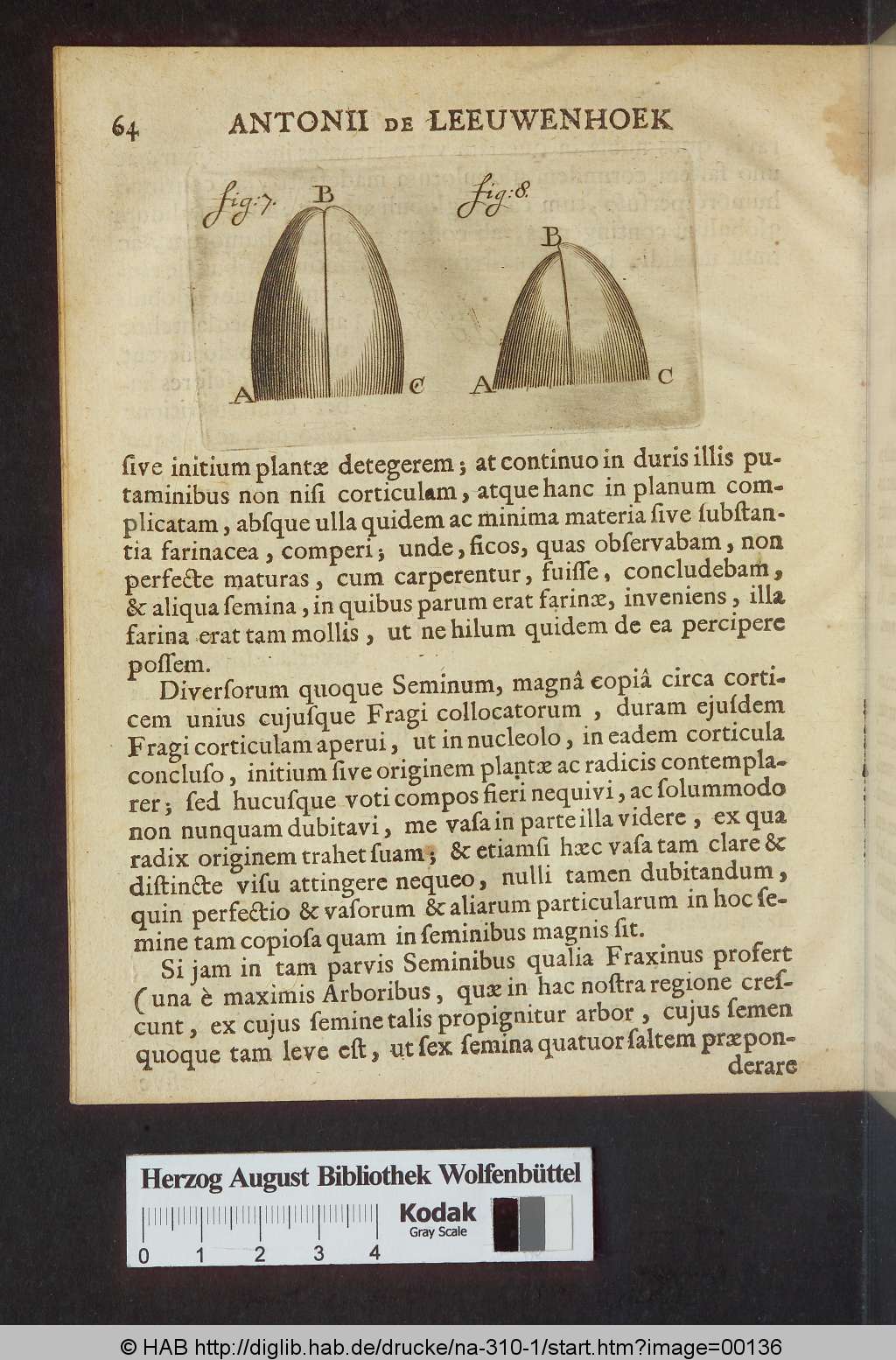 64 ANTONII DE LEEUWENHOEK

fig:7. B
A C

fig:8. B
A C

ſive initium plantæ detegerem; at continuo in duris illis putaminibus non niſi corticulam, atque hanc in planum complicatam, abſque ulla quidem ac minima materia ſive ſubſtantia farinacea, comperi; unde, ficos, quas obſervabam, non perfecte maturas, cum carperentur, fuiſſe, concludebam, & aliqua ſemina, in quibus parum erat farinæ, inveniens, illa farina erat tam mollis, ut ne hilum quidem de ea percipere poſſem.

Diverſorum quoque Seminum, magnâ copiâ circa corticem unius cujuſque Fragi collocatorum, duram ejuſdem Fragi corticulam aperui, ut in nucleolo, in eadem corticula concluſo, initium ſive originem plantæ ac radicis contemplarer; ſed hucuſque voti compos fieri nequivi, ac ſolummodo non nunquam dubitavi, me vaſa in parte illa videre, ex qua radix originem trahet ſuam; & etiamſi hæc vaſa tam clare & diſtincte viſu attingere nequeo, nulli tamen dubitandum, quin perfectio & vaſorum & aliarum particularum in hoc ſemine tam copioſa quam in ſeminibus magnis ſit.

Si jam in tam parvis Seminibus qualia Fraxinus profert (una è maximis Arboribus, quæ in hac noſtra regione creſcunt, ex cujus ſemine talis propignitur arbor, cujus ſemen quoque tam leve eſt, ut ſex ſemina quatuor ſaltem præponderare

Herzog August Bibliothek Wolfenbüttel
Kodak
Gray Scale
0 1 2 3 4

© HAB http://diglib.hab.de/drucke/na-310-1/start.htm?image=00136